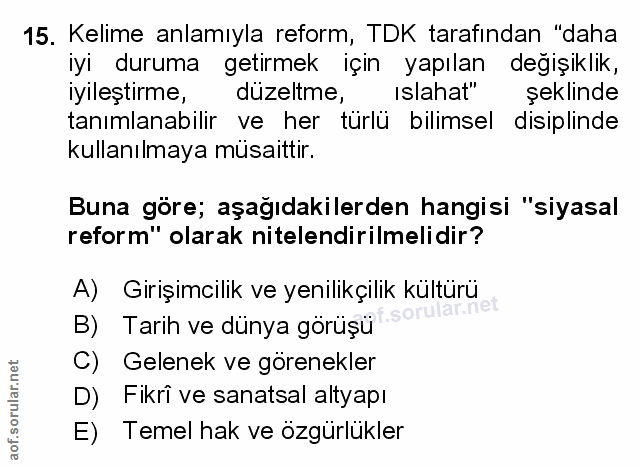 15. Kelime anlamıyla reform, TDK tarafından "daha iyi duruma getirmek için yapılan değişiklik, iyileştirme, düzeltme, ıslahat" şeklinde tanımlanabilir ve her türlü bilimsel disiplinde kullanılmaya müsaittir.

Buna göre; aşağıdakilerden hangisi "siyasal reform" olarak nitelendirilmelidir?

A) Girişimcilik ve yenilikçilik kültürü
B) Tarih ve dünya görüşü
C) Gelenek ve görenekler
D) Fikrî ve sanatsal altyapı
E) Temel hak ve özgürlükler

aof.sorular.net